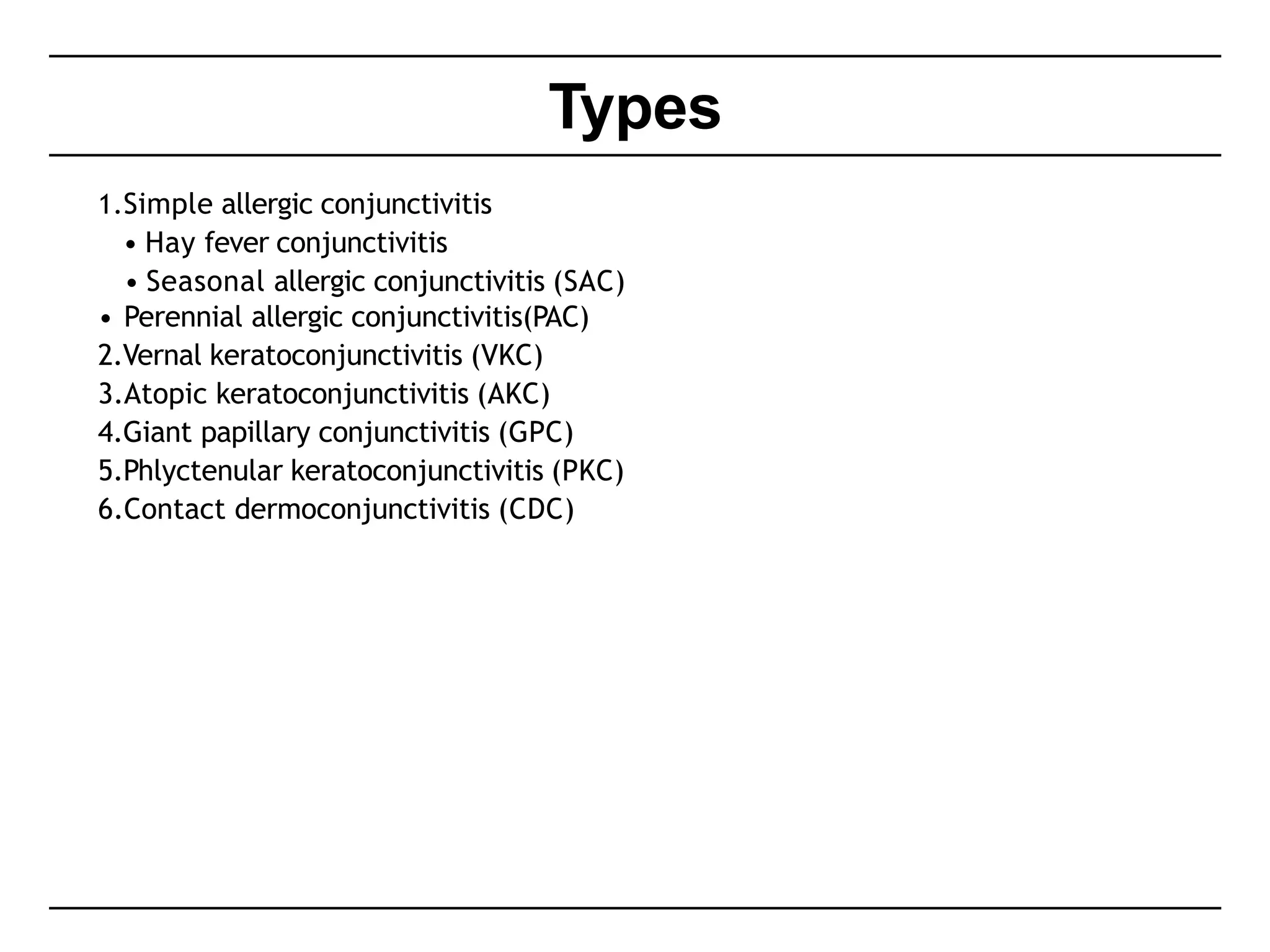 Types

1.Simple allergic conjunctivitis
• Hay fever conjunctivitis
• Seasonal allergic conjunctivitis (SAC)
• Perennial allergic conjunctivitis(PAC)
2.Vernal keratoconjunctivitis (VKC)
3.Atopic keratoconjunctivitis (AKC)
4.Giant papillary conjunctivitis (GPC)
5.Phlyctenular keratoconjunctivitis (PKC)
6.Contact dermoconjunctivitis (CDC)